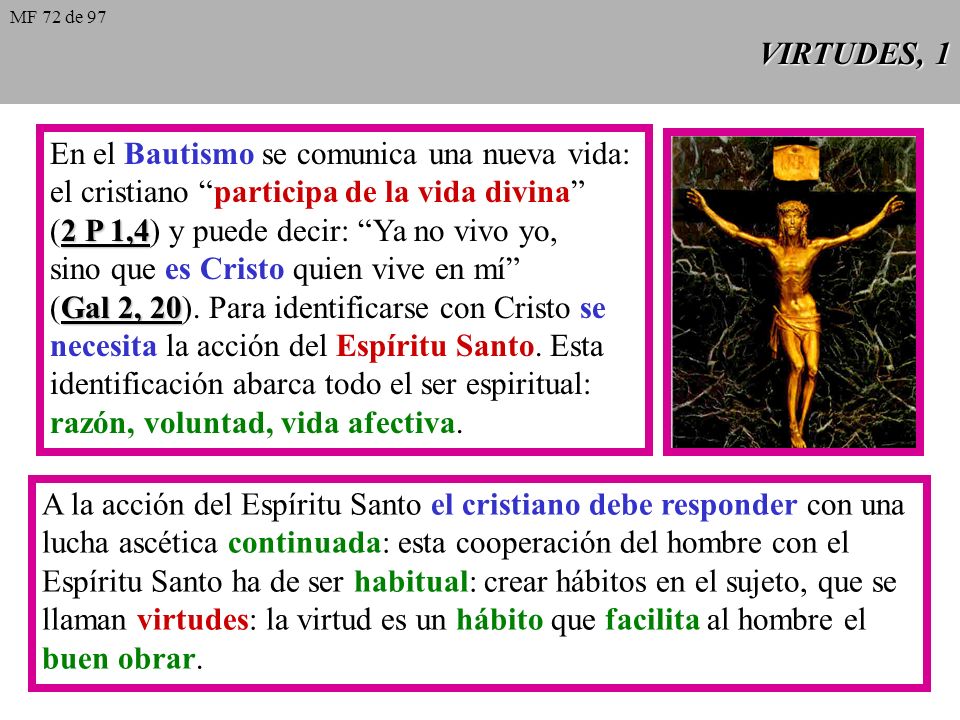 MF 72 de 97

VIRTUDES, 1

En el Bautismo se comunica una nueva vida: el cristiano “participa de la vida divina” (2 P 1,4) y puede decir: “Ya no vivo yo, sino que es Cristo quien vive en mí” (Gal 2, 20). Para identificarse con Cristo se necesita la acción del Espíritu Santo. Esta identificación abarca todo el ser espiritual: razón, voluntad, vida afectiva.

INRI

A la acción del Espíritu Santo el cristiano debe responder con una lucha ascética continuada: esta cooperación del hombre con el Espíritu Santo ha de ser habitual: crear hábitos en el sujeto, que se llaman virtudes: la virtud es un hábito que facilita al hombre el buen obrar.